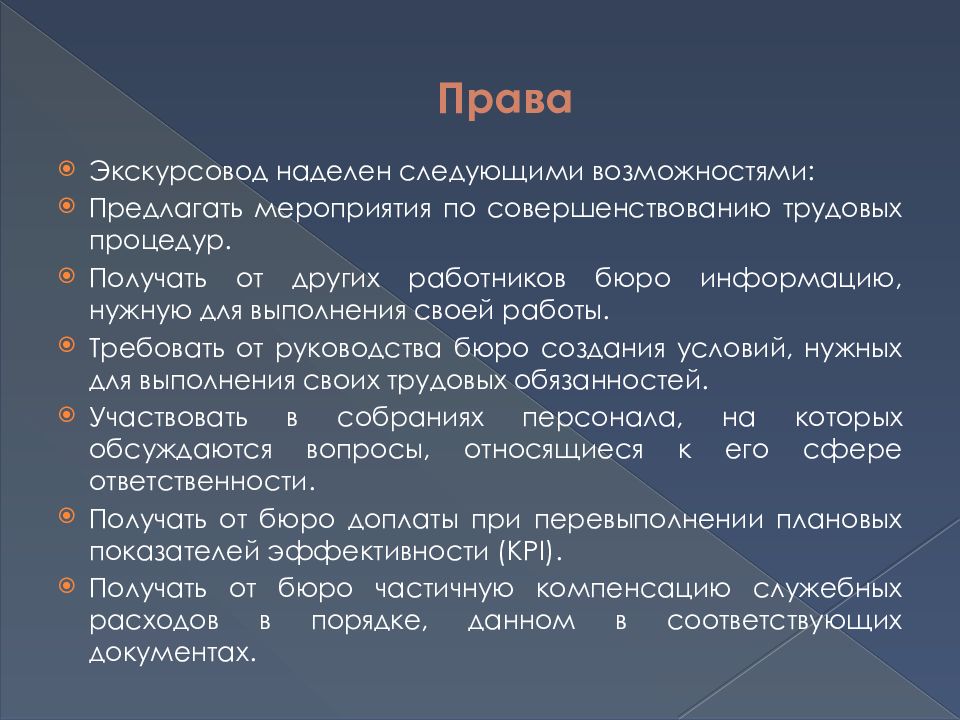 Права

Экскурсовод наделен следующими возможностями:

Предлагать мероприятия по совершенствованию трудовых процедур.

Получать от других работников бюро информацию, нужную для выполнения своей работы.

Требовать от руководства бюро создания условий, нужных для выполнения своих трудовых обязанностей.

Участвовать в собраниях персонала, на которых обсуждаются вопросы, относящиеся к его сфере ответственности.

Получать от бюро доплаты при перевыполнении плановых показателей эффективности (KPI).

Получать от бюро частичную компенсацию служебных расходов в порядке, данном в соответствующих документах.